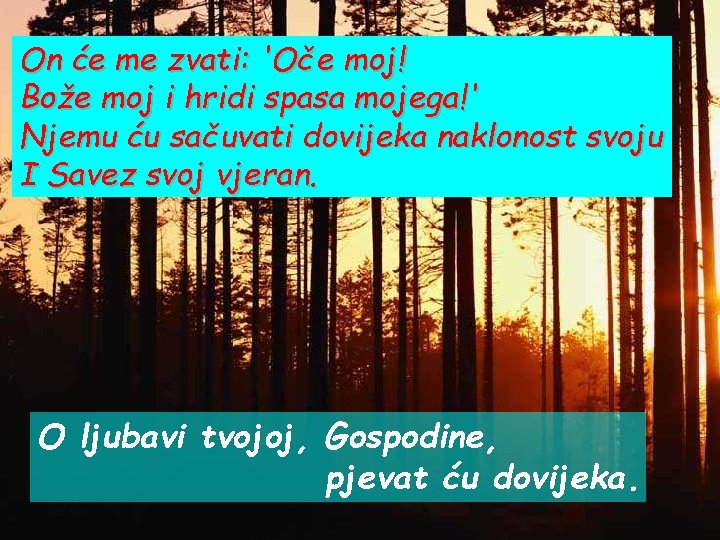 On će me zvati: 'Oče moj!
Bože moj i hridi spasa mojega!'
Njemu ću sačuvati dovijeka naklonost svoju
I Savez svoj vjeran.

O ljubavi tvojoj, Gospodine,
pjevat ću dovijeka.